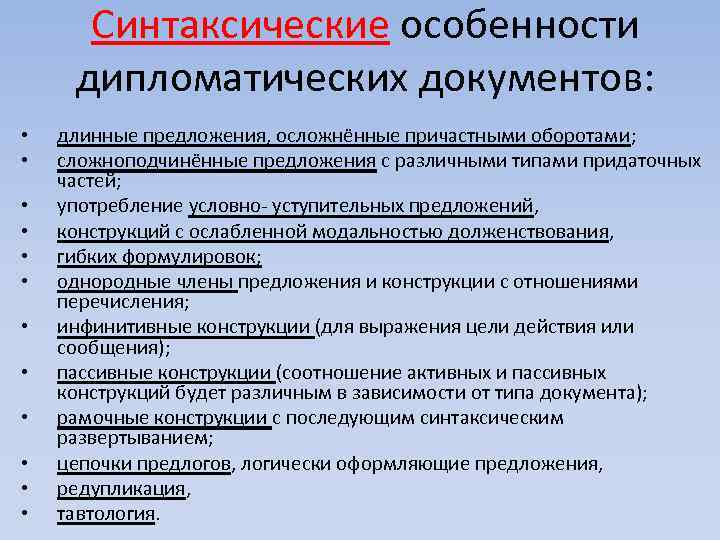 Синтаксические особенности дипломатических документов:

• длинные предложения, осложнённые причастными оборотами;
• сложноподчинённые предложения с различными типами придаточных частей;
• употребление условно- уступительных предложений,
• конструкций с ослабленной модальностью долженствования,
• гибких формулировок;
• однородные члены предложения и конструкции с отношениями перечисления;
• инфинитивные конструкции (для выражения цели действия или сообщения);
• пассивные конструкции (соотношение активных и пассивных конструкций будет различным в зависимости от типа документа);
• рамочные конструкции с последующим синтаксическим развертыванием;
• цепочки предлогов, логически оформляющие предложения,
• редупликация,
• тавтология.